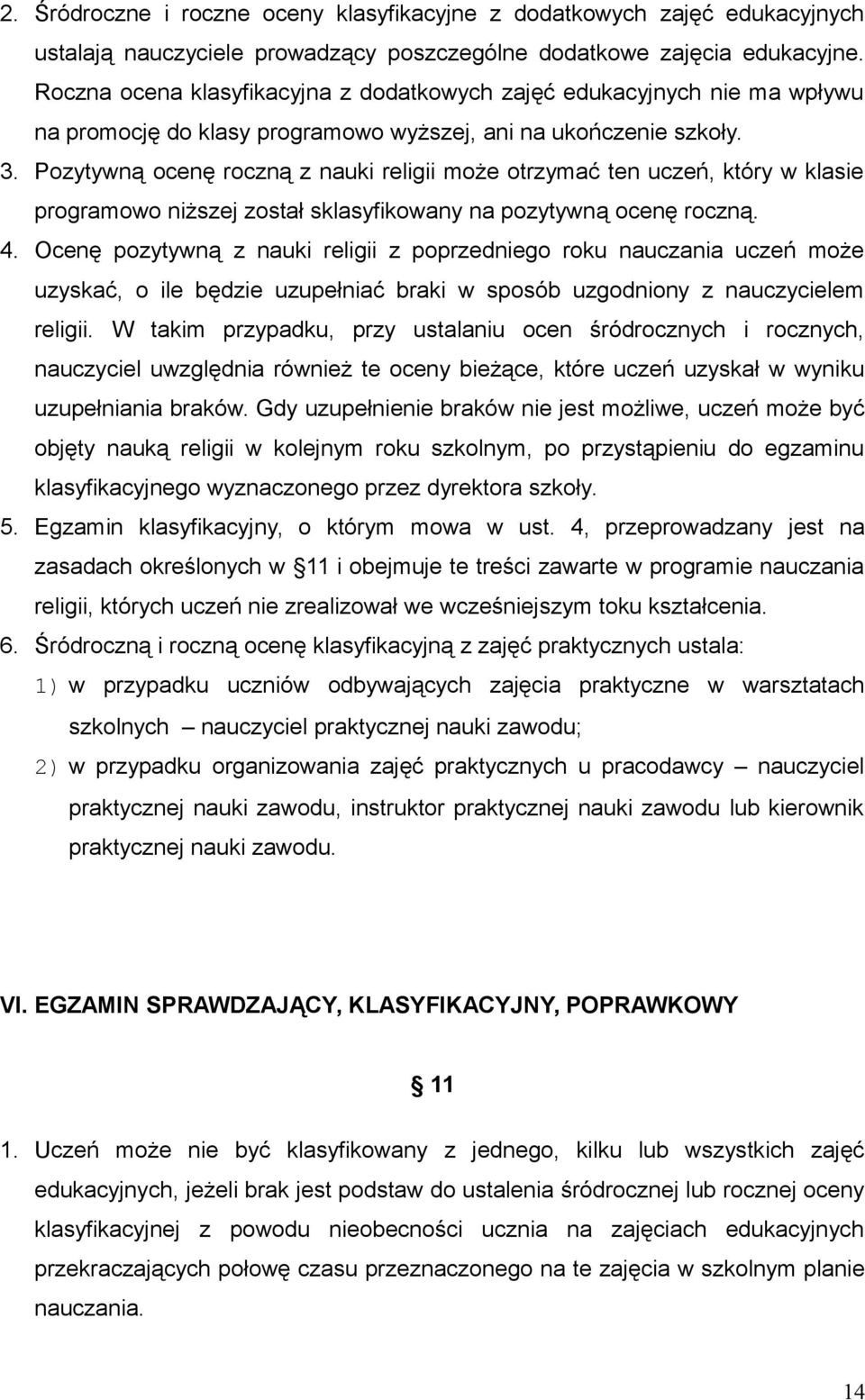 2. Śródroczne i roczne oceny klasyfikacyjne z dodatkowych zajęć edukacyjnych ustalają nauczyciele prowadzący poszczególne dodatkowe zajęcia edukacyjne. Roczna ocena klasyfikacyjna z dodatkowych zajęć edukacyjnych nie ma wpływu na promocję do klasy programowo wyższej, ani na ukończenie szkoły.
3. Pozytywną ocenę roczną z nauki religii może otrzymać ten uczeń, który w klasie programowo niższej został sklasyfikowany na pozytywną ocenę roczną.
4. Ocenę pozytywną z nauki religii z poprzedniego roku nauczania uczeń może uzyskać, o ile będzie uzupełniać braki w sposób uzgodniony z nauczycielem religii. W takim przypadku, przy ustalaniu ocen śródrocznych i rocznych, nauczyciel uwzględnia również te oceny bieżące, które uczeń uzyskał w wyniku uzupełniania braków. Gdy uzupełnienie braków nie jest możliwe, uczeń może być objęty nauką religii w kolejnym roku szkolnym, po przystąpieniu do egzaminu klasyfikacyjnego wyznaczonego przez dyrektora szkoły.
5. Egzamin klasyfikacyjny, o którym mowa w ust. 4, przeprowadzany jest na zasadach określonych w § 11 i obejmuje te treści zawarte w programie nauczania religii, których uczeń nie zrealizował we wcześniejszym toku kształcenia.
6. Śródroczną i roczną ocenę klasyfikacyjną z zajęć praktycznych ustala:
1) w przypadku uczniów odbywających zajęcia praktyczne w warsztatach szkolnych – nauczyciel praktycznej nauki zawodu;
2) w przypadku organizowania zajęć praktycznych u pracodawcy – nauczyciel praktycznej nauki zawodu, instruktor praktycznej nauki zawodu lub kierownik praktycznej nauki zawodu.

VI. EGZAMIN SPRAWDZAJĄCY, KLASYFIKACYJNY, POPRAWKOWY

§ 11

1. Uczeń może nie być klasyfikowany z jednego, kilku lub wszystkich zajęć edukacyjnych, jeżeli brak jest podstaw do ustalenia śródrocznej lub rocznej oceny klasyfikacyjnej z powodu nieobecności ucznia na zajęciach edukacyjnych przekraczających połowę czasu przeznaczonego na te zajęcia w szkolnym planie nauczania.

14